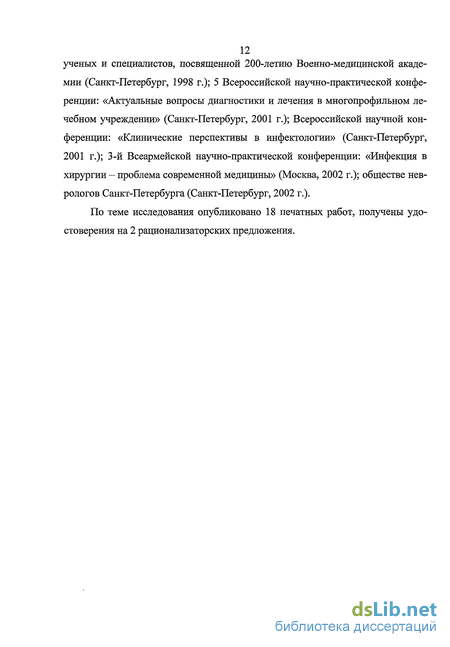 12

ученых и специалистов, посвященной 200-летию Военно-медицинской академии (Санкт-Петербург, 1998 г.); 5 Всероссийской научно-практической конференции: «Актуальные вопросы диагностики и лечения в многопрофильном лечебном учреждении» (Санкт-Петербург, 2001 г.); Всероссийской научной конференции: «Клинические перспективы в инфектологии» (Санкт-Петербург, 2001 г.); 3-й Всеармейской научно-практической конференции: «Инфекция в хирургии – проблема современной медицины» (Москва, 2002 г.); обществе неврологов Санкт-Петербурга (Санкт-Петербург, 2002 г.).

По теме исследования опубликовано 18 печатных работ, получены удостоверения на 2 рационализаторских предложения.

dsLib.net
библиотека диссертаций